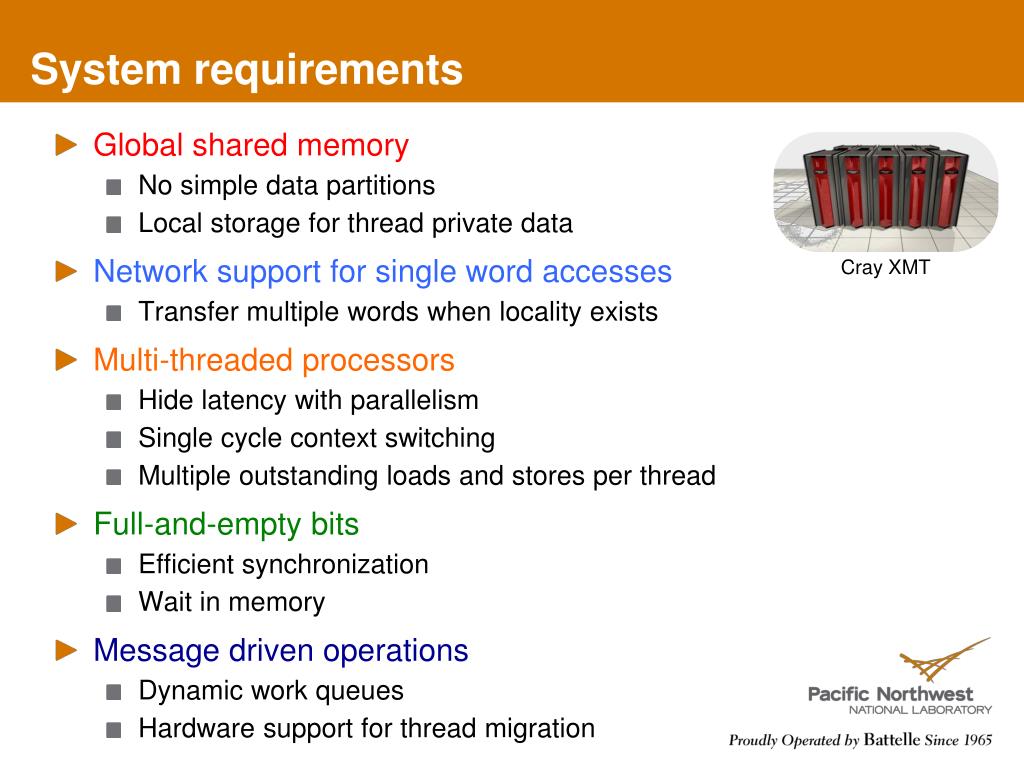 System requirements

Global shared memory
No simple data partitions
Local storage for thread private data

Network support for single word accesses
Transfer multiple words when locality exists

Multi-threaded processors
Hide latency with parallelism
Single cycle context switching
Multiple outstanding loads and stores per thread

Full-and-empty bits
Efficient synchronization
Wait in memory

Message driven operations
Dynamic work queues
Hardware support for thread migration

Cray XMT

Pacific Northwest
NATIONAL LABORATORY
Proudly Operated by Battelle Since 1965